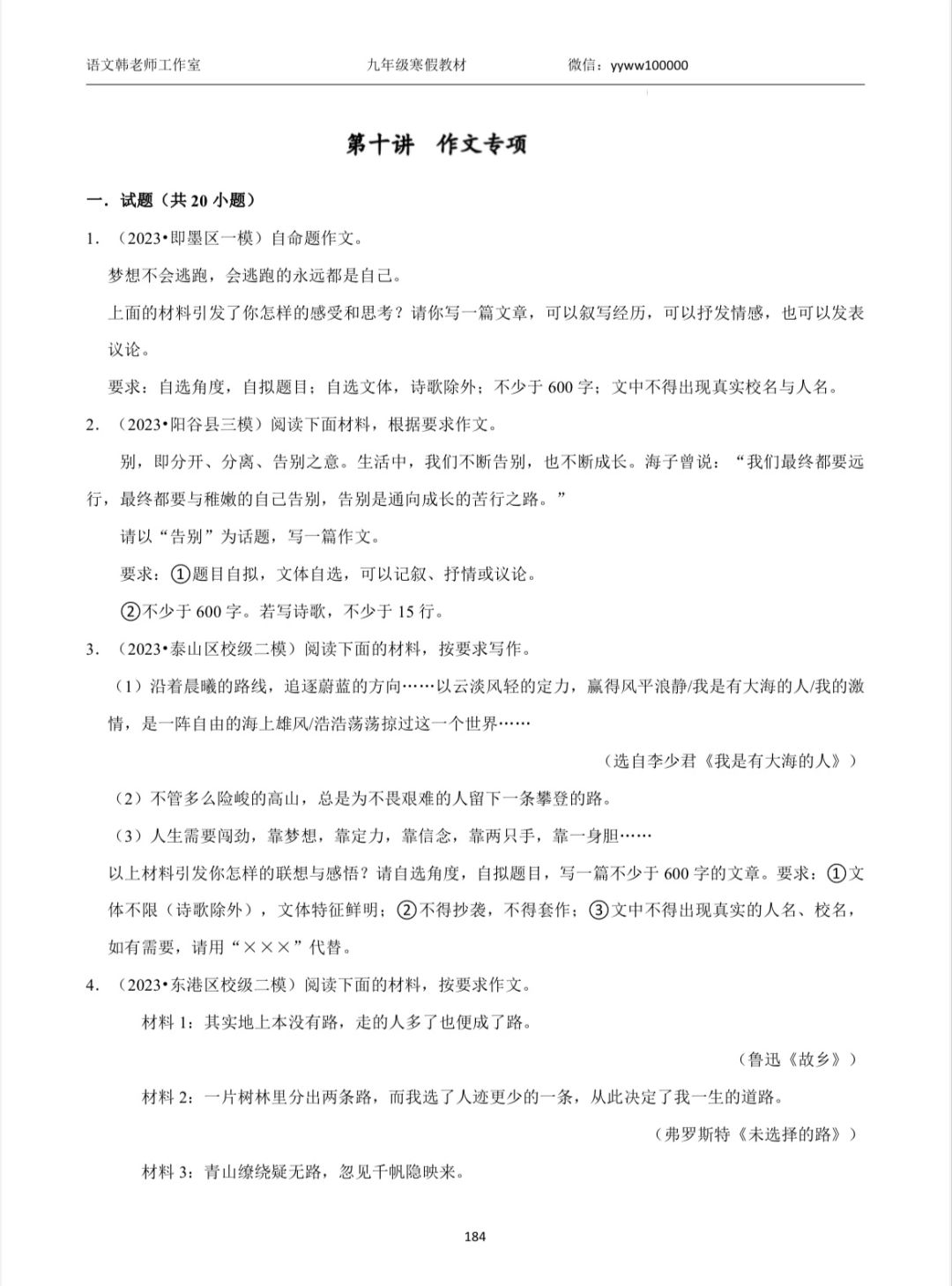 语文韩老师工作室　　九年级寒假教材　　微信：yyww100000

第十讲　作文专项

一．试题（共 20 小题）

1．（2023•即墨区一模）自命题作文。

梦想不会逃跑，会逃跑的永远都是自己。

上面的材料引发了你怎样的感受和思考？请你写一篇文章，可以叙写经历，可以抒发情感，也可以发表议论。

要求：自选角度，自拟题目；自选文体，诗歌除外；不少于 600 字；文中不得出现真实校名与人名。

2．（2023•阳谷县三模）阅读下面材料，根据要求作文。

别，即分开、分离、告别之意。生活中，我们不断告别，也不断成长。海子曾说：“我们最终都要远行，最终都要与稚嫩的自己告别，告别是通向成长的苦行之路。”

请以“告别”为话题，写一篇作文。

要求：①题目自拟，文体自选，可以记叙、抒情或议论。

②不少于 600 字。若写诗歌，不少于 15 行。

3．（2023•泰山区校级二模）阅读下面的材料，按要求写作。

（1）沿着晨曦的路线，追逐蔚蓝的方向……以云淡风轻的定力，赢得风平浪静/我是有大海的人/我的激情，是一阵自由的海上雄风/浩浩荡荡掠过这一个世界……

（选自李少君《我是有大海的人》）

（2）不管多么险峻的高山，总是为不畏艰难的人留下一条攀登的路。

（3）人生需要闯劲，靠梦想，靠定力，靠信念，靠两只手，靠一身胆……

以上材料引发你怎样的联想与感悟？请自选角度，自拟题目，写一篇不少于 600 字的文章。要求：①文体不限（诗歌除外），文体特征鲜明；②不得抄袭，不得套作；③文中不得出现真实的人名、校名，如有需要，请用“×××”代替。

4．（2023•东港区校级二模）阅读下面的材料，按要求作文。

材料 1：其实地上本没有路，走的人多了也便成了路。

（鲁迅《故乡》）

材料 2：一片树林里分出两条路，而我选了人迹更少的一条，从此决定了我一生的道路。

（弗罗斯特《未选择的路》）

材料 3：青山缭绕疑无路，忽见千帆隐映来。

184